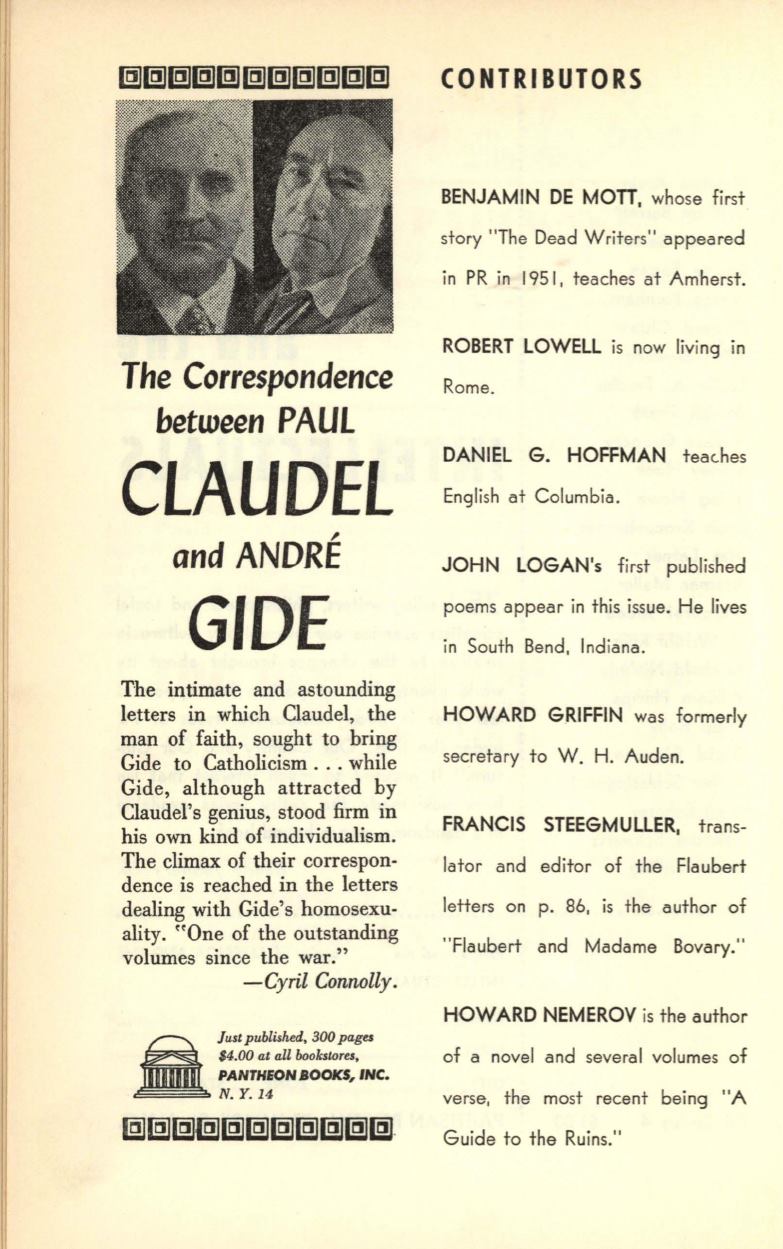 The Correspondence between PAUL CLAUDEL and ANDRÉ GIDE

The intimate and astounding letters in which Claudel, the man of faith, sought to bring Gide to Catholicism . . . while Gide, although attracted by Claudel's genius, stood firm in his own kind of individualism. The climax of their correspondence is reached in the letters dealing with Gide's homosexuality. "One of the outstanding volumes since the war."
—Cyril Connolly.

Just published, 300 pages $4.00 at all bookstores, PANTHEON BOOKS, INC. N. Y. 14

CONTRIBUTORS

BENJAMIN DE MOTT, whose first story "The Dead Writers" appeared in PR in 1951, teaches at Amherst.

ROBERT LOWELL is now living in Rome.

DANIEL G. HOFFMAN teaches English at Columbia.

JOHN LOGAN's first published poems appear in this issue. He lives in South Bend, Indiana.

HOWARD GRIFFIN was formerly secretary to W. H. Auden.

FRANCIS STEEGMULLER, translator and editor of the Flaubert letters on p. 86, is the author of "Flaubert and Madame Bovary."

HOWARD NEMEROV is the author of a novel and several volumes of verse, the most recent being "A Guide to the Ruins."